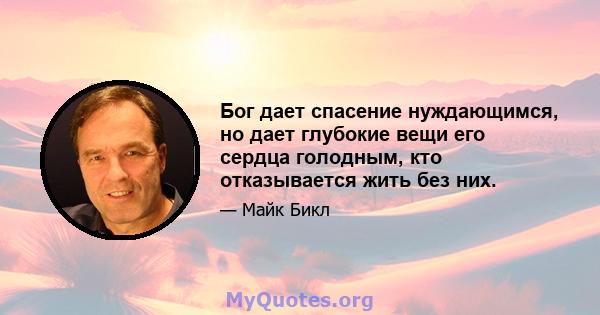 Бог дает спасение нуждающимся, но дает глубокие вещи его сердца голодным, кто отказывается жить без них.

— Майк Бикл

MyQuotes.org